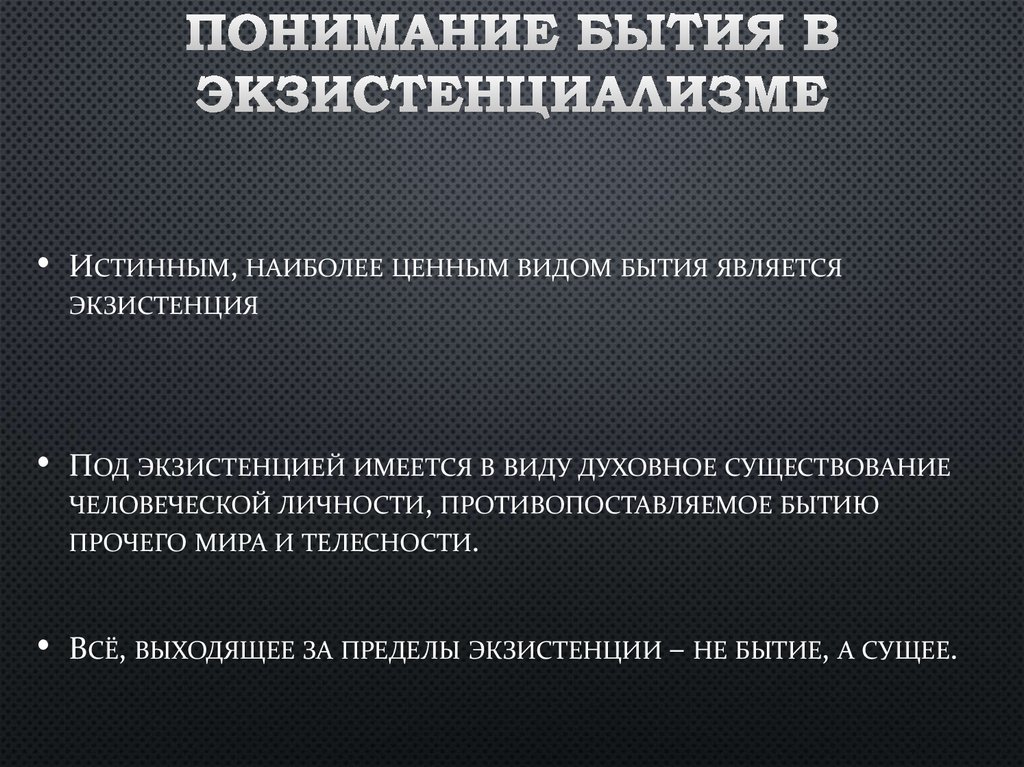 ПОНИМАНИЕ БЫТИЯ В ЭКЗИСТЕНЦИАЛИЗМЕ

• Истинным, наиболее ценным видом бытия является экзистенция

• Под экзистенцией имеется в виду духовное существование человеческой личности, противопоставляемое бытию прочего мира и телесности.

• Всё, выходящее за пределы экзистенции – не бытие, а сущее.